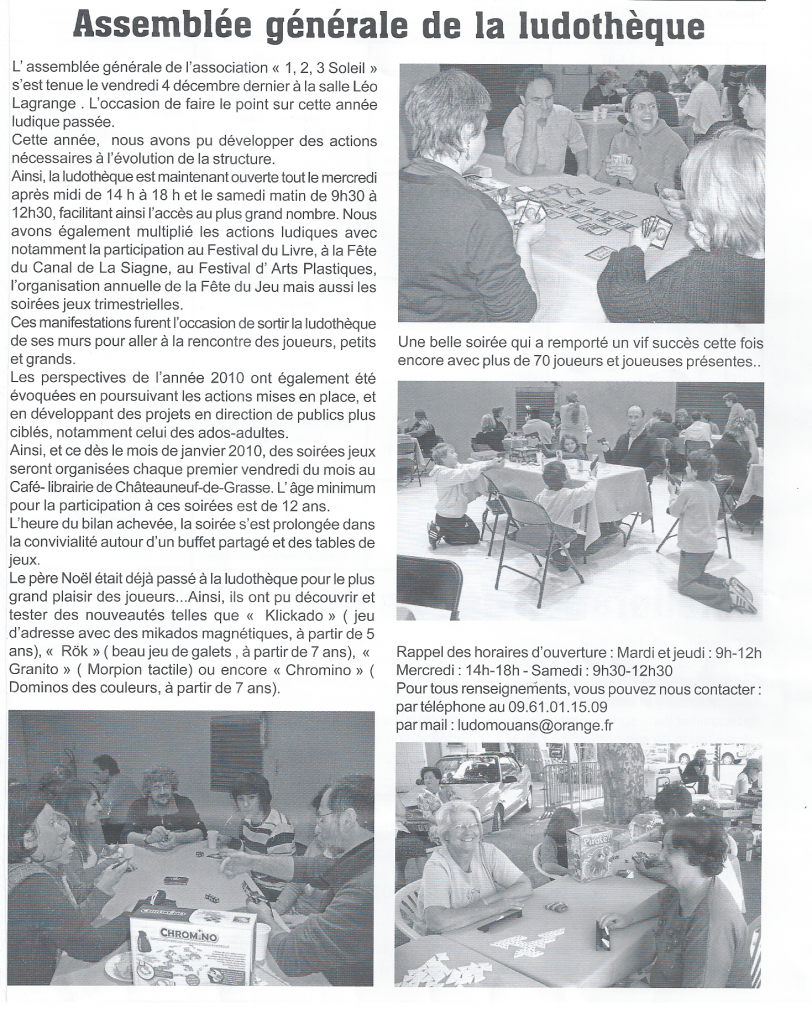 Assemblée générale de la ludothèque

L' assemblée générale de l'association « 1, 2, 3 Soleil » s'est tenue le vendredi 4 décembre dernier à la salle Léo Lagrange . L'occasion de faire le point sur cette année ludique passée.

Cette année, nous avons pu développer des actions nécessaires à l'évolution de la structure.

Ainsi, la ludothèque est maintenant ouverte tout le mercredi après midi de 14 h à 18 h et le samedi matin de 9h30 à 12h30, facilitant ainsi l'accès au plus grand nombre. Nous avons également multiplié les actions ludiques avec notamment la participation au Festival du Livre, à la Fête du Canal de La Siagne, au Festival d' Arts Plastiques, l'organisation annuelle de la Fête du Jeu mais aussi les soirées jeux trimestrielles.

Ces manifestations furent l'occasion de sortir la ludothèque de ses murs pour aller à la rencontre des joueurs, petits et grands.

Les perspectives de l'année 2010 ont également été évoquées en poursuivant les actions mises en place, et en développant des projets en direction de publics plus ciblés, notamment celui des ados-adultes.

Ainsi, et ce dès le mois de janvier 2010, des soirées jeux seront organisées chaque premier vendredi du mois au Café- librairie de Châteauneuf-de-Grasse. L' âge minimum pour la participation à ces soirées est de 12 ans.

L'heure du bilan achevée, la soirée s'est prolongée dans la convivialité autour d'un buffet partagé et des tables de jeux.

Le père Noël était déjà passé à la ludothèque pour le plus grand plaisir des joueurs...Ainsi, ils ont pu découvrir et tester des nouveautés telles que « Klickado » ( jeu d'adresse avec des mikados magnétiques, à partir de 5 ans), « Rök » ( beau jeu de galets , à partir de 7 ans), « Granito » ( Morpion tactile) ou encore « Chromino » ( Dominos des couleurs, à partir de 7 ans).

CHROMINO

Une belle soirée qui a remporté un vif succès cette fois encore avec plus de 70 joueurs et joueuses présentes..

Rappel des horaires d'ouverture : Mardi et jeudi : 9h-12h
Mercredi : 14h-18h - Samedi : 9h30-12h30
Pour tous renseignements, vous pouvez nous contacter : par téléphone au 09.61.01.15.09
par mail : ludomouans@orange.fr